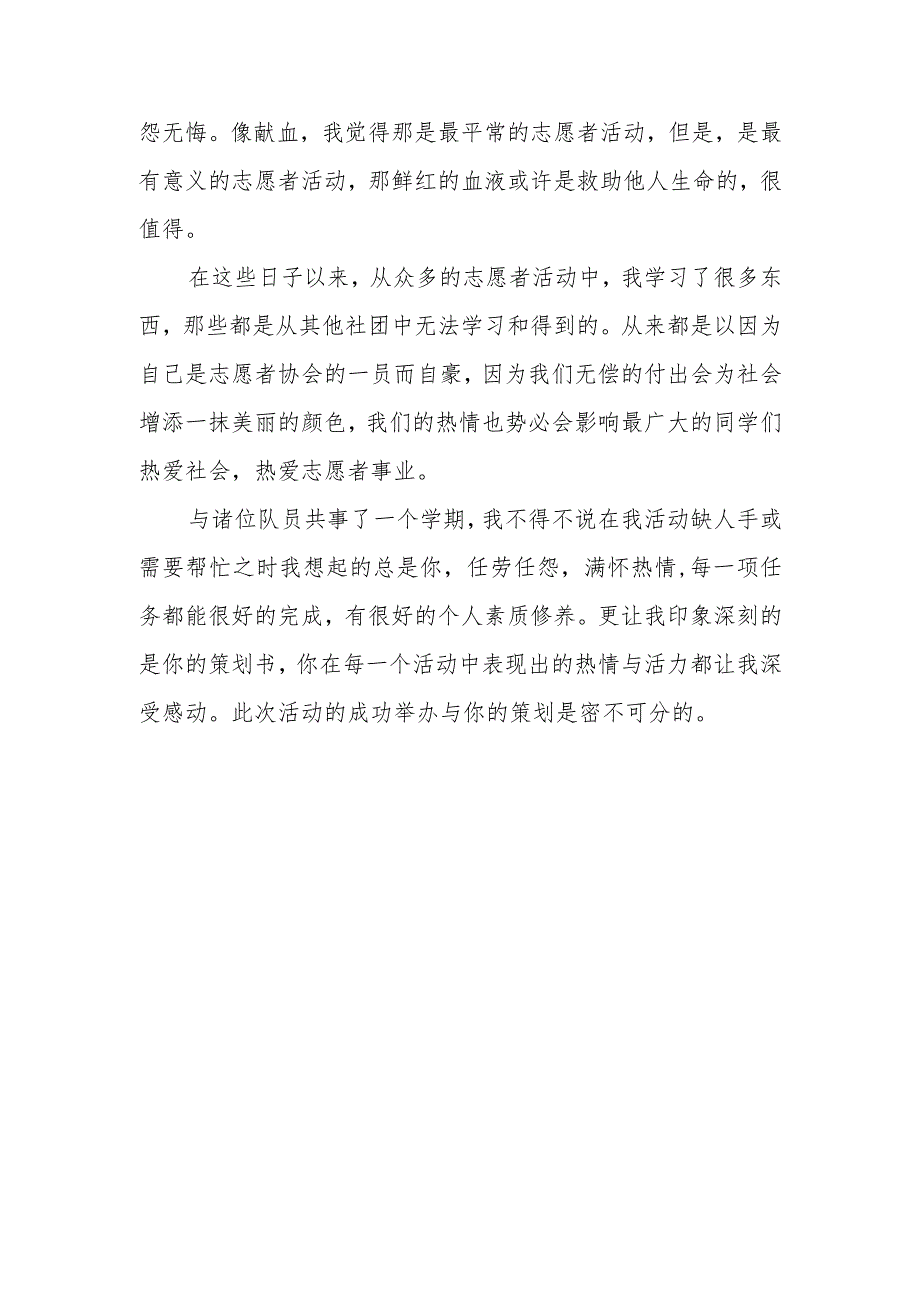 怨无悔。像献血，我觉得那是最平常的志愿者活动，但是，是最有意义的志愿者活动，那鲜红的血液或许是救助他人生命的，很值得。

在这些日子以来，从众多的志愿者活动中，我学习了很多东西，那些都是从其他社团中无法学习和得到的。从来都是以因为自己是志愿者协会的一员而自豪，因为我们无偿的付出会为社会增添一抹美丽的颜色，我们的热情也势必会影响最广大的同学们热爱社会，热爱志愿者事业。

与诸位队员共事了一个学期，我不得不说在我活动缺人手或需要帮忙之时我想起的总是你，任劳任怨，满怀热情，每一项任务都能很好的完成，有很好的个人素质修养。更让我印象深刻的是你的策划书，你在每一个活动中表现出的热情与活力都让我深受感动。此次活动的成功举办与你的策划是密不可分的。